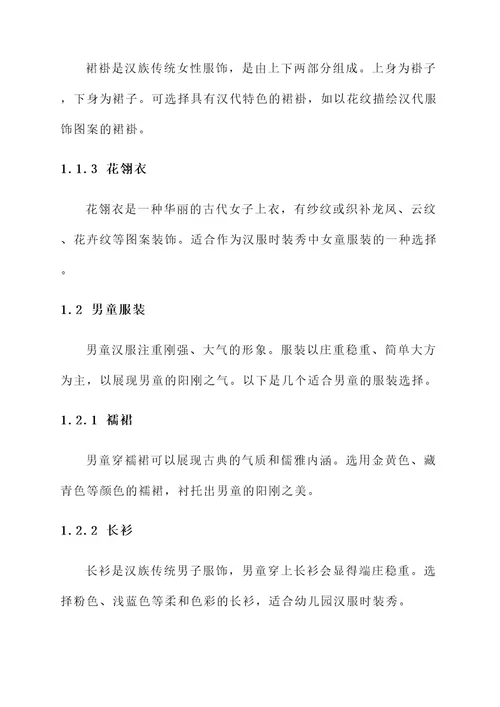 裙褂是汉族传统女性服饰，是由上下两部分组成。上身为褂子，下身为裙子。可选择具有汉代特色的裙褂，如以花纹描绘汉代服饰图案的裙褂。

1.1.3 花翎衣

花翎衣是一种华丽的古代女子上衣，有纱纹或织补龙凤、云纹、花卉纹等图案装饰。适合作为汉服时装秀中女童服装的一种选择。

1.2 男童服装

男童汉服注重刚强、大气的形象。服装以庄重稳重、简单大方为主，以展现男童的阳刚之气。以下是几个适合男童的服装选择。

1.2.1 襦裙

男童穿襦裙可以展现古典的气质和儒雅内涵。选用金黄色、藏青色等颜色的襦裙，衬托出男童的阳刚之美。

1.2.2 长衫

长衫是汉族传统男子服饰，男童穿上长衫会显得端庄稳重。选择粉色、浅蓝色等柔和色彩的长衫，适合幼儿园汉服时装秀。